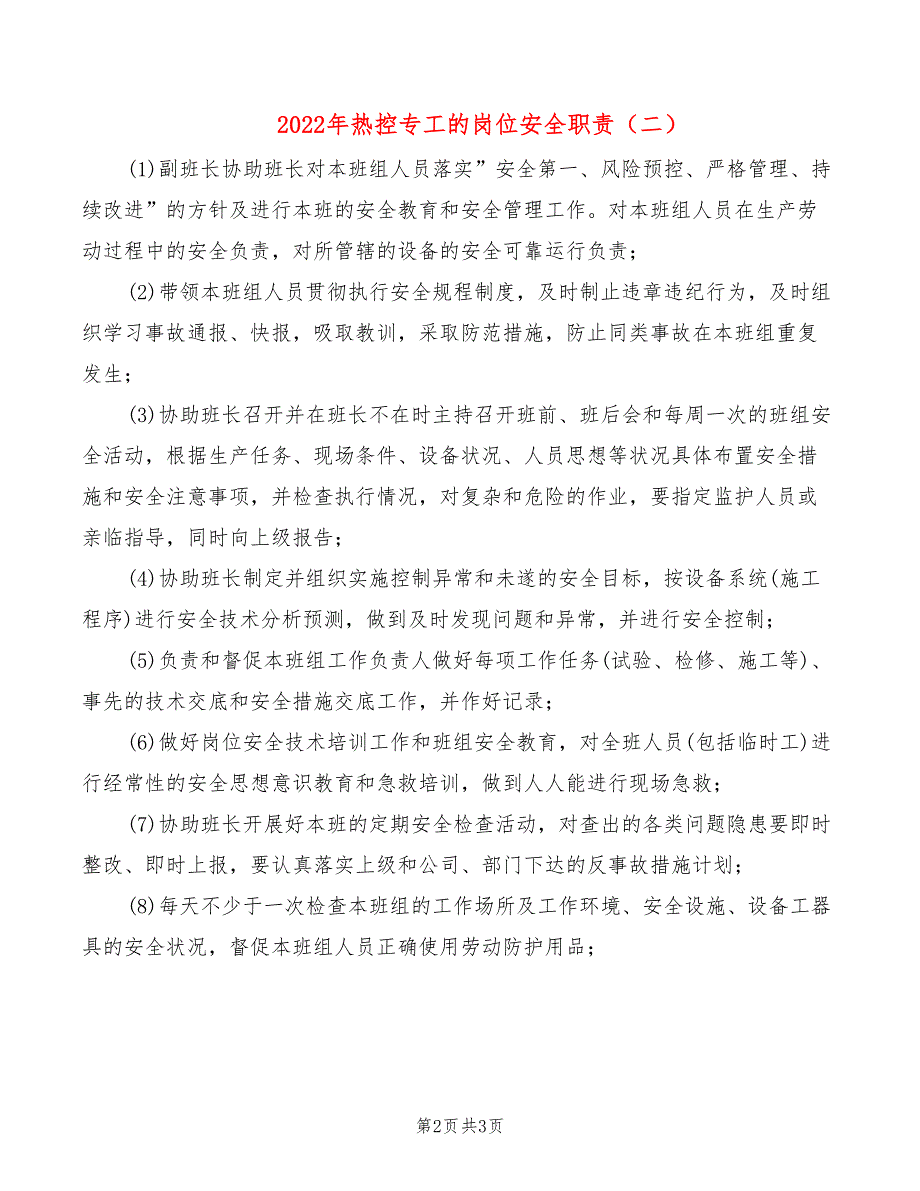 2022年热控专工的岗位安全职责（二）

(1)副班长协助班长对本班组人员落实”安全第一、风险预控、严格管理、持续改进”的方针及进行本班的安全教育和安全管理工作。对本班组人员在生产劳动过程中的安全负责，对所管辖的设备的安全可靠运行负责；

(2)带领本班组人员贯彻执行安全规程制度，及时制止违章违纪行为，及时组织学习事故通报、快报，吸取教训，采取防范措施，防止同类事故在本班组重复发生；

(3)协助班长召开并在班长不在时主持召开班前、班后会和每周一次的班组安全活动，根据生产任务、现场条件、设备状况、人员思想等状况具体布置安全措施和安全注意事项，并检查执行情况，对复杂和危险的作业，要指定监护人员或亲临指导，同时向上级报告；

(4)协助班长制定并组织实施控制异常和未遂的安全目标，按设备系统(施工程序)进行安全技术分析预测，做到及时发现问题和异常，并进行安全控制；

(5)负责和督促本班组工作负责人做好每项工作任务(试验、检修、施工等)、事先的技术交底和安全措施交底工作，并作好记录；

(6)做好岗位安全技术培训工作和班组安全教育，对全班人员(包括临时工)进行经常性的安全思想意识教育和急救培训，做到人人能进行现场急救；

(7)协助班长开展好本班的定期安全检查活动，对查出的各类问题隐患要即时整改、即时上报，要认真落实上级和公司、部门下达的反事故措施计划；

(8)每天不少于一次检查本班组的工作场所及工作环境、安全设施、设备工器具的安全状况，督促本班组人员正确使用劳动防护用品；

第2页 共3页